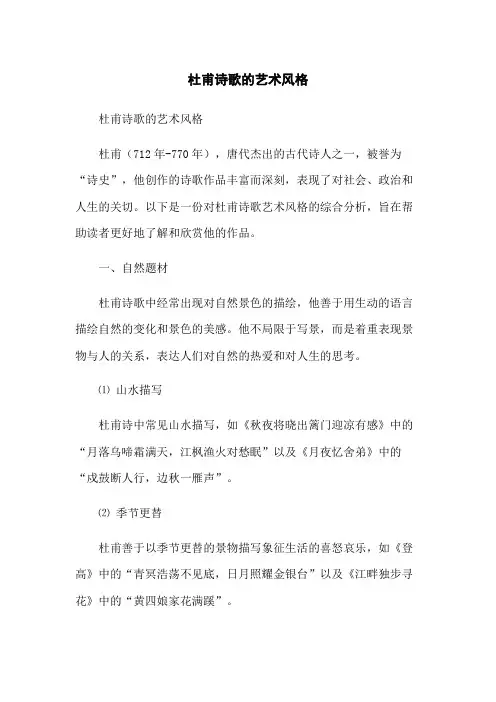 杜甫诗歌的艺术风格

杜甫诗歌的艺术风格

杜甫（712年-770年），唐代杰出的古代诗人之一，被誉为“诗史”，他创作的诗歌作品丰富而深刻，表现了对社会、政治和人生的关切。以下是一份对杜甫诗歌艺术风格的综合分析，旨在帮助读者更好地了解和欣赏他的作品。

一、自然题材

杜甫诗歌中经常出现对自然景色的描绘，他善于用生动的语言描绘自然的变化和景色的美感。他不局限于写景，而是着重表现景物与人的关系，表达人们对自然的热爱和对人生的思考。

⑴ 山水描写

杜甫诗中常见山水描写，如《秋夜将晓出篱门迎凉有感》中的“月落乌啼霜满天，江枫渔火对愁眠”以及《月夜忆舍弟》中的“戍鼓断人行，边秋一雁声”。

⑵ 季节更替

杜甫善于以季节更替的景物描写象征生活的喜怒哀乐，如《登高》中的“青冥浩荡不见底，日月照耀金银台”以及《江畔独步寻花》中的“黄四娘家花满蹊”。